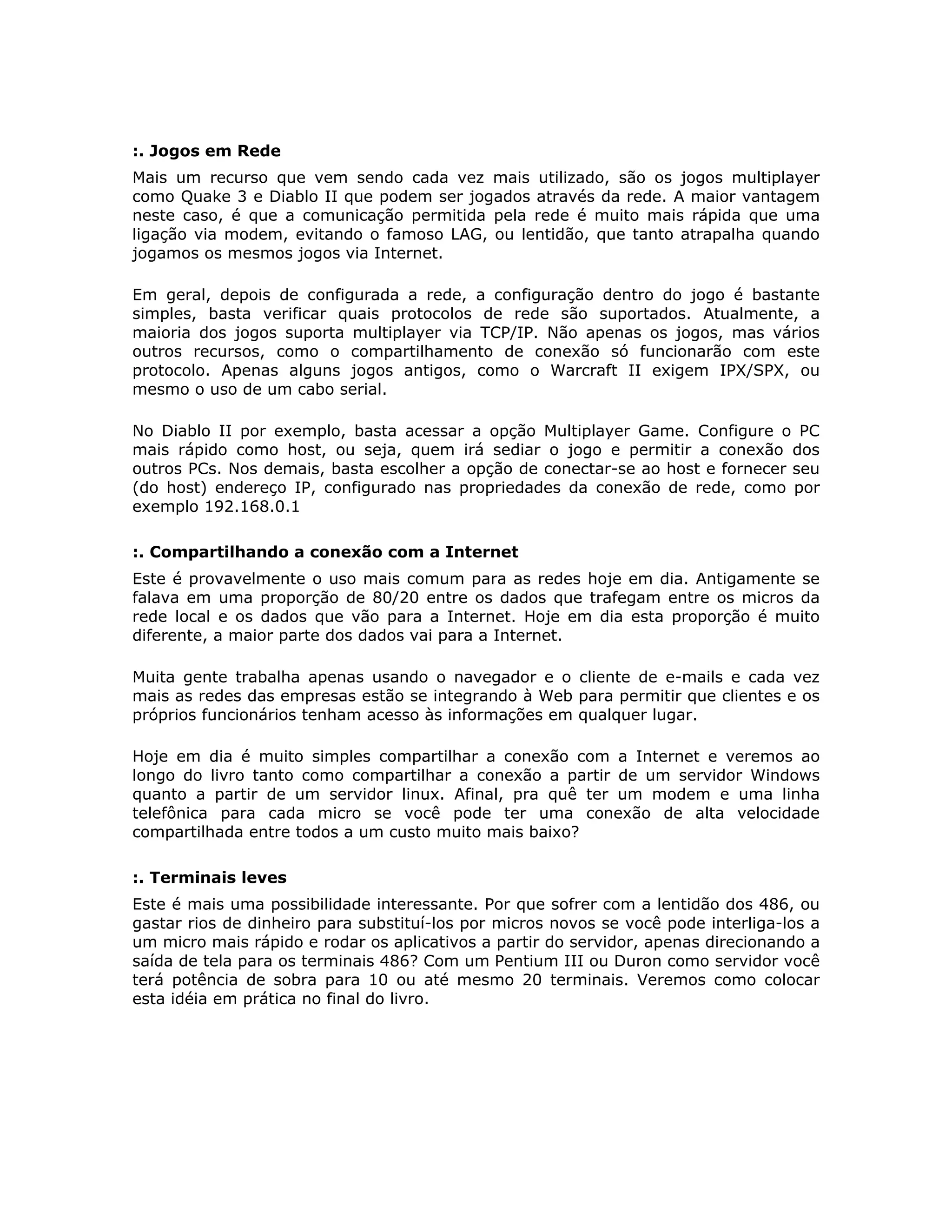 :. Jogos em Rede

Mais um recurso que vem sendo cada vez mais utilizado, são os jogos multiplayer como Quake 3 e Diablo II que podem ser jogados através da rede. A maior vantagem neste caso, é que a comunicação permitida pela rede é muito mais rápida que uma ligação via modem, evitando o famoso LAG, ou lentidão, que tanto atrapalha quando jogamos os mesmos jogos via Internet.

Em geral, depois de configurada a rede, a configuração dentro do jogo é bastante simples, basta verificar quais protocolos de rede são suportados. Atualmente, a maioria dos jogos suporta multiplayer via TCP/IP. Não apenas os jogos, mas vários outros recursos, como o compartilhamento de conexão só funcionarão com este protocolo. Apenas alguns jogos antigos, como o Warcraft II exigem IPX/SPX, ou mesmo o uso de um cabo serial.

No Diablo II por exemplo, basta acessar a opção Multiplayer Game. Configure o PC mais rápido como host, ou seja, quem irá sediar o jogo e permitir a conexão dos outros PCs. Nos demais, basta escolher a opção de conectar-se ao host e fornecer seu (do host) endereço IP, configurado nas propriedades da conexão de rede, como por exemplo 192.168.0.1

:. Compartilhando a conexão com a Internet

Este é provavelmente o uso mais comum para as redes hoje em dia. Antigamente se falava em uma proporção de 80/20 entre os dados que trafegam entre os micros da rede local e os dados que vão para a Internet. Hoje em dia esta proporção é muito diferente, a maior parte dos dados vai para a Internet.

Muita gente trabalha apenas usando o navegador e o cliente de e-mails e cada vez mais as redes das empresas estão se integrando à Web para permitir que clientes e os próprios funcionários tenham acesso às informações em qualquer lugar.

Hoje em dia é muito simples compartilhar a conexão com a Internet e veremos ao longo do livro tanto como compartilhar a conexão a partir de um servidor Windows quanto a partir de um servidor linux. Afinal, pra quê ter um modem e uma linha telefônica para cada micro se você pode ter uma conexão de alta velocidade compartilhada entre todos a um custo muito mais baixo?

:. Terminais leves

Este é mais uma possibilidade interessante. Por que sofrer com a lentidão dos 486, ou gastar rios de dinheiro para substituí-los por micros novos se você pode interliga-los a um micro mais rápido e rodar os aplicativos a partir do servidor, apenas direcionando a saída de tela para os terminais 486? Com um Pentium III ou Duron como servidor você terá potência de sobra para 10 ou até mesmo 20 terminais. Veremos como colocar esta idéia em prática no final do livro.